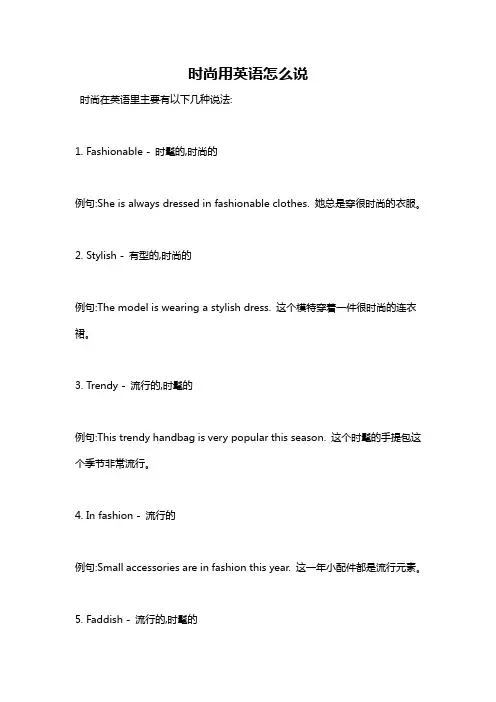 时尚用英语怎么说

时尚在英语里主要有以下几种说法:

1. Fashionable - 时髦的,时尚的

例句:She is always dressed in fashionable clothes. 她总是穿很时尚的衣服。

2. Stylish - 有型的,时尚的

例句:The model is wearing a stylish dress. 这个模特穿着一件很时尚的连衣裙。

3. Trendy - 流行的,时髦的

例句:This trendy handbag is very popular this season. 这个时髦的手提包这个季节非常流行。

4. In fashion - 流行的

例句:Small accessories are in fashion this year. 这一年小配件都是流行元素。

5. Faddish - 流行的,时髦的